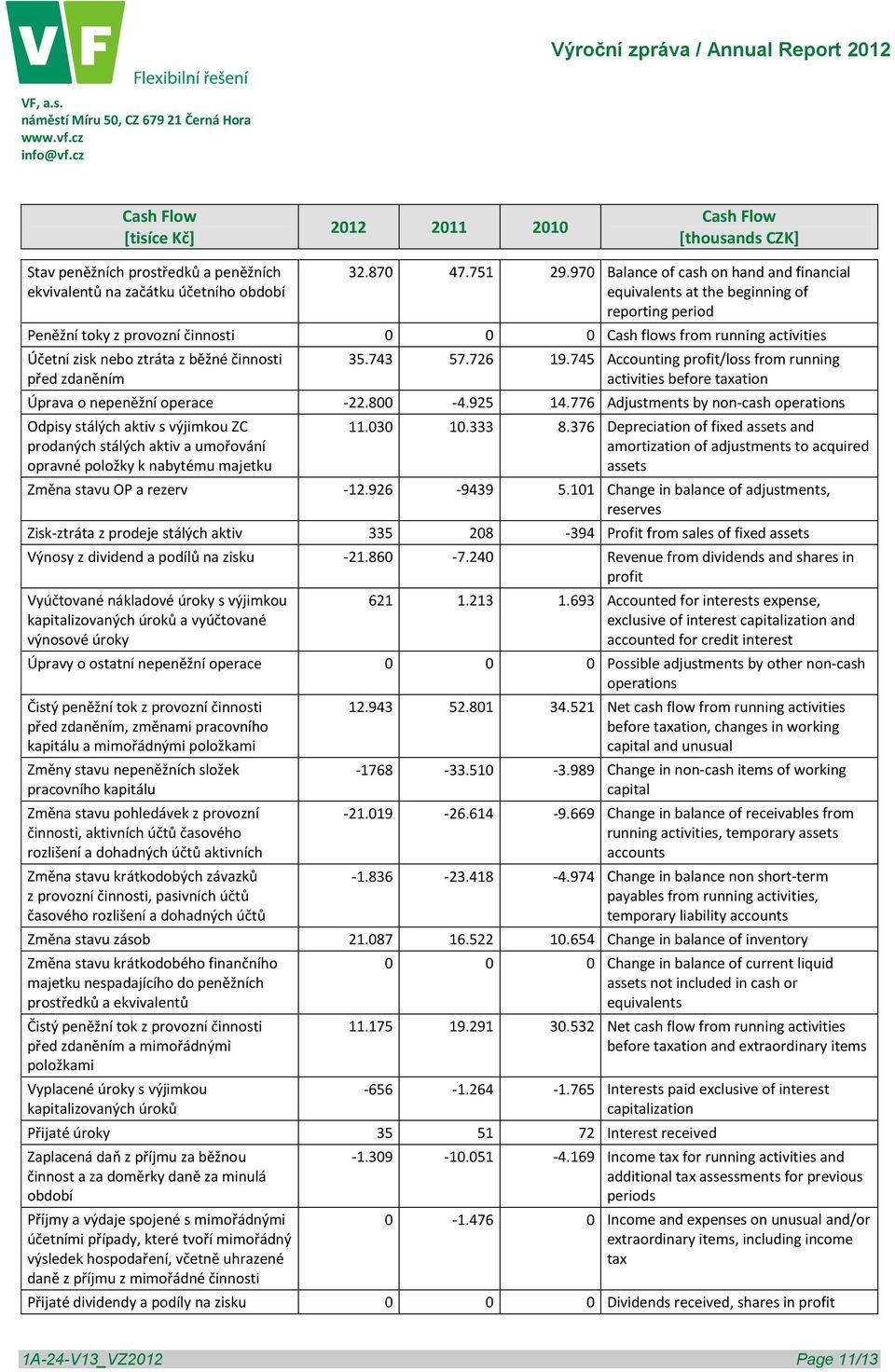 VF

Flexibilní řešení

VF, a.s.
náměstí Míru 50, CZ 679 21 Černá Hora
www.vf.cz
info@vf.cz

Výroční zpráva / Annual Report 2012

| Cash Flow [tisíce Kč] | 2012 | 2011 | 2010 | Cash Flow [thousands CZK] |
|---|---|---|---|---|
| Stav peněžních prostředků a peněžních ekvivalentů na začátku účetního období | 32.870 | 47.751 | 29.970 | Balance of cash on hand and financial equivalents at the beginning of reporting period |
| Peněžní toky z provozní činnosti | 0 | 0 | 0 | Cash flows from running activities |
| Účetní zisk nebo ztráta z běžné činnosti před zdaněním | 35.743 | 57.726 | 19.745 | Accounting profit/loss from running activities before taxation |
| Úprava o nepeněžní operace | -22.800 | -4.925 | 14.776 | Adjustments by non-cash operations |
| Odpisy stálých aktiv s výjimkou ZC prodaných stálých aktiv a umořování opravné položky k nabytému majetku | 11.030 | 10.333 | 8.376 | Depreciation of fixed assets and amortization of adjustments to acquired assets |
| Změna stavu OP a rezerv | -12.926 | -9439 | 5.101 | Change in balance of adjustments, reserves |
| Zisk-ztráta z prodeje stálých aktiv | 335 | 208 | -394 | Profit from sales of fixed assets |
| Výnosy z dividend a podílů na zisku | -21.860 | -7.240 | | Revenue from dividends and shares in profit |
| Vyúčtované nákladové úroky s výjimkou kapitalizovaných úroků a vyúčtované výnosové úroky | 621 | 1.213 | 1.693 | Accounted for interests expense, exclusive of interest capitalization and accounted for credit interest |
| Úpravy o ostatní nepeněžní operace | 0 | 0 | 0 | Possible adjustments by other non-cash operations |
| Čistý peněžní tok z provozní činnosti před zdaněním, změnami pracovního kapitálu a mimořádnými položkami | 12.943 | 52.801 | 34.521 | Net cash flow from running activities before taxation, changes in working capital and unusual |
| Změny stavu nepeněžních složek pracovního kapitálu | -1768 | -33.510 | -3.989 | Change in non-cash items of working capital |
| Změna stavu pohledávek z provozní činnosti, aktivních účtů časového rozlišení a dohadných účtů aktivních | -21.019 | -26.614 | -9.669 | Change in balance of receivables from running activities, temporary assets accounts |
| Změna stavu krátkodobých závazků z provozní činnosti, pasivních účtů časového rozlišení a dohadných účtů | -1.836 | -23.418 | -4.974 | Change in balance non short-term payables from running activities, temporary liability accounts |
| Změna stavu zásob | 21.087 | 16.522 | 10.654 | Change in balance of inventory |
| Změna stavu krátkodobého finančního majetku nespadajícího do peněžních prostředků a ekvivalentů | 0 | 0 | 0 | Change in balance of current liquid assets not included in cash or equivalents |
| Čistý peněžní tok z provozní činnosti před zdaněním a mimořádnými položkami | 11.175 | 19.291 | 30.532 | Net cash flow from running activities before taxation and extraordinary items |
| Vyplacené úroky s výjimkou kapitalizovaných úroků | -656 | -1.264 | -1.765 | Interests paid exclusive of interest capitalization |
| Přijaté úroky | 35 | 51 | 72 | Interest received |
| Zaplacená daň z příjmu za běžnou činnost a za doměrky daně za minulá období | -1.309 | -10.051 | -4.169 | Income tax for running activities and additional tax assessments for previous periods |
| Příjmy a výdaje spojené s mimořádnými účetními případy, které tvoří mimořádný výsledek hospodaření, včetně uhrazené daně z příjmu z mimořádné činnosti | 0 | -1.476 | 0 | Income and expenses on unusual and/or extraordinary items, including income tax |
| Přijaté dividendy a podíly na zisku | 0 | 0 | 0 | Dividends received, shares in profit |

1A-24-V13_VZ2012

Page 11/13